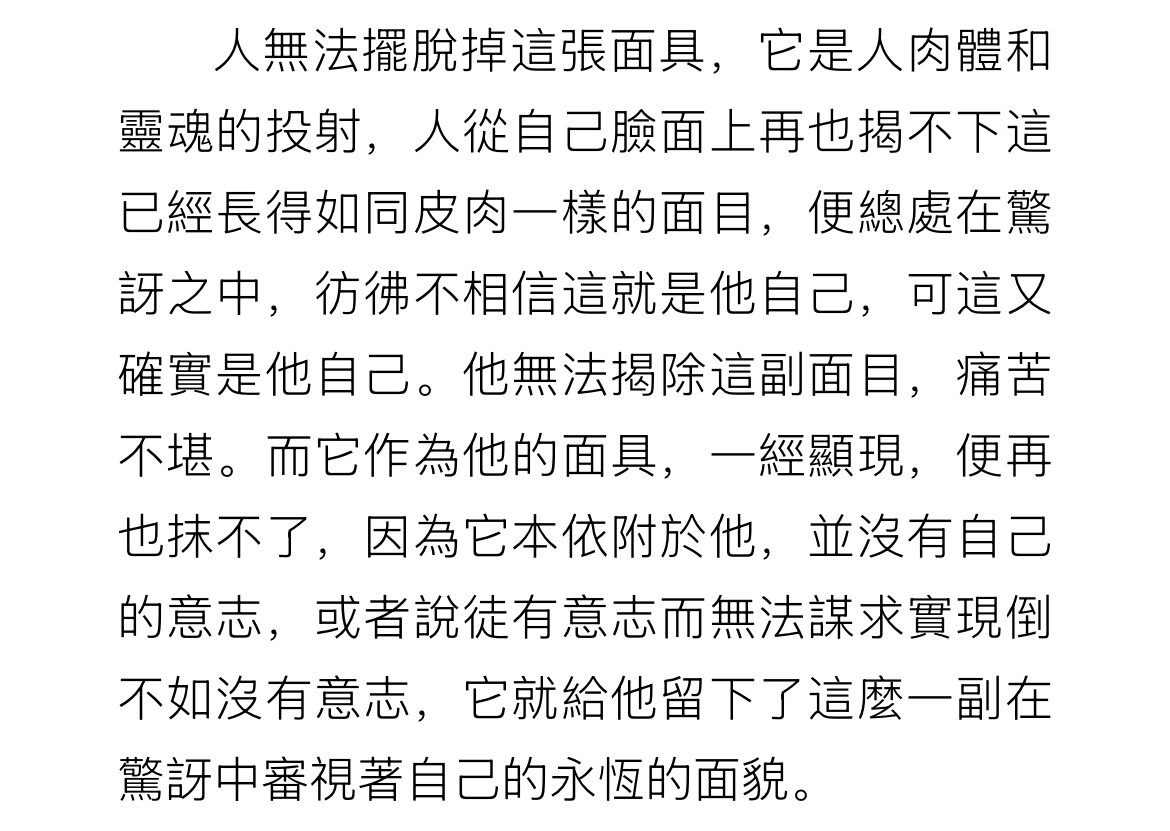 人無法擺脫掉這張面具，它是人肉體和靈魂的投射，人從自己臉面上再也揭不下這已經長得如同皮肉一樣的面目，便總處在驚訝之中，彷彿不相信這就是他自己，可這又確實是他自己。他無法揭除這副面目，痛苦不堪。而它作為他的面具，一經顯現，便再也抹不了，因為它本依附於他，並沒有自己的意志，或者說徒有意志而無法謀求實現倒不如沒有意志，它就給他留下了這麼一副在驚訝中審視著自己的永恆的面貌。